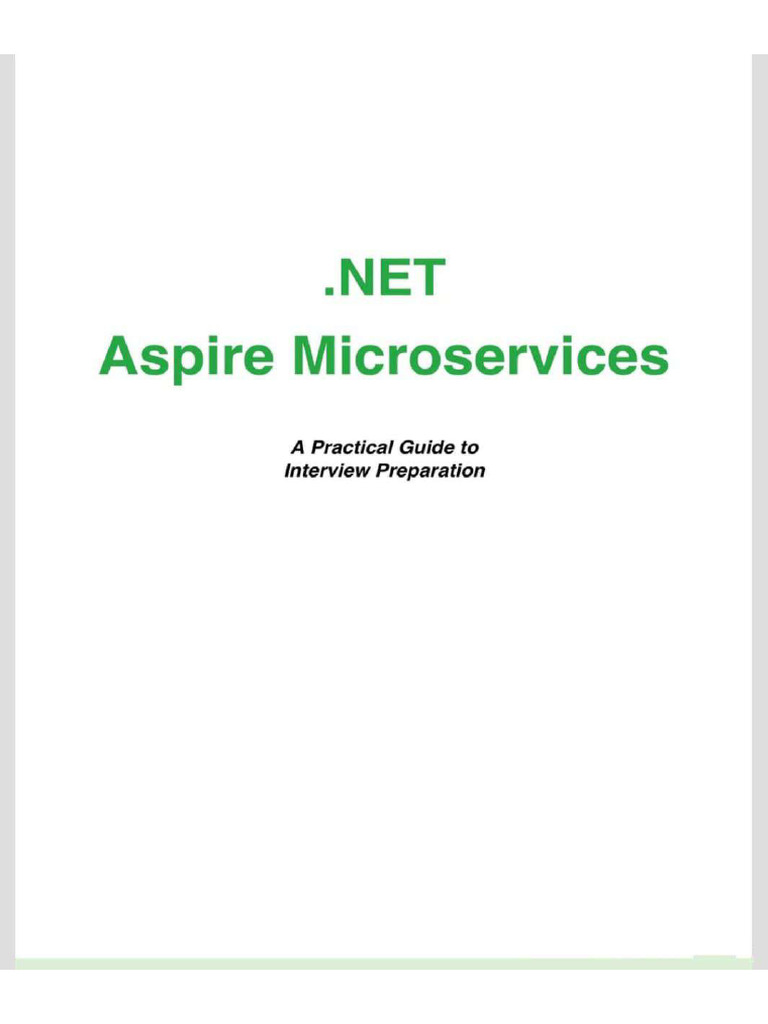 .NET
Aspire Microservices

A Practical Guide to Interview Preparation